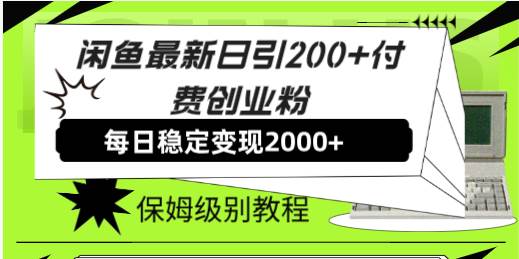 闲鱼最新日引200+付费创业粉

每日稳定变现2000+

保姆级别教程